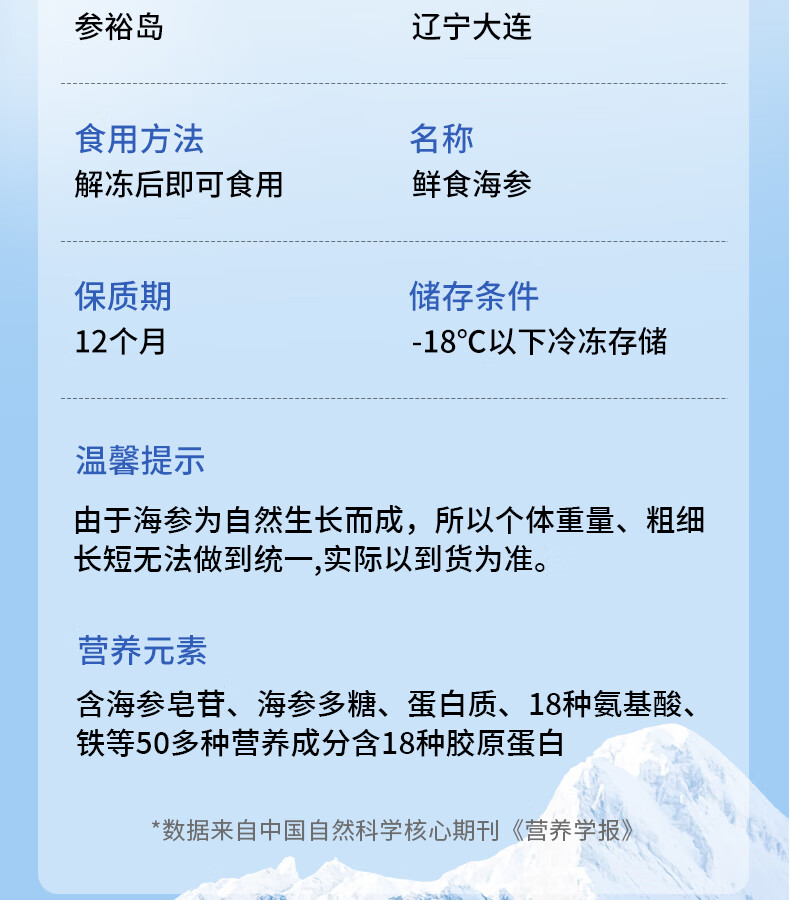 参裕岛

辽宁大连

食用方法
解冻后即可食用

名称
鲜食海参

保质期
12个月

储存条件
-18°C以下冷冻存储

温馨提示

由于海参为自然生长而成，所以个体重量、粗细长短无法做到统一,实际以到货为准。

营养元素

含海参皂苷、海参多糖、蛋白质、18种氨基酸、铁等50多种营养成分含18种胶原蛋白

*数据来自中国自然科学核心期刊《营养学报》